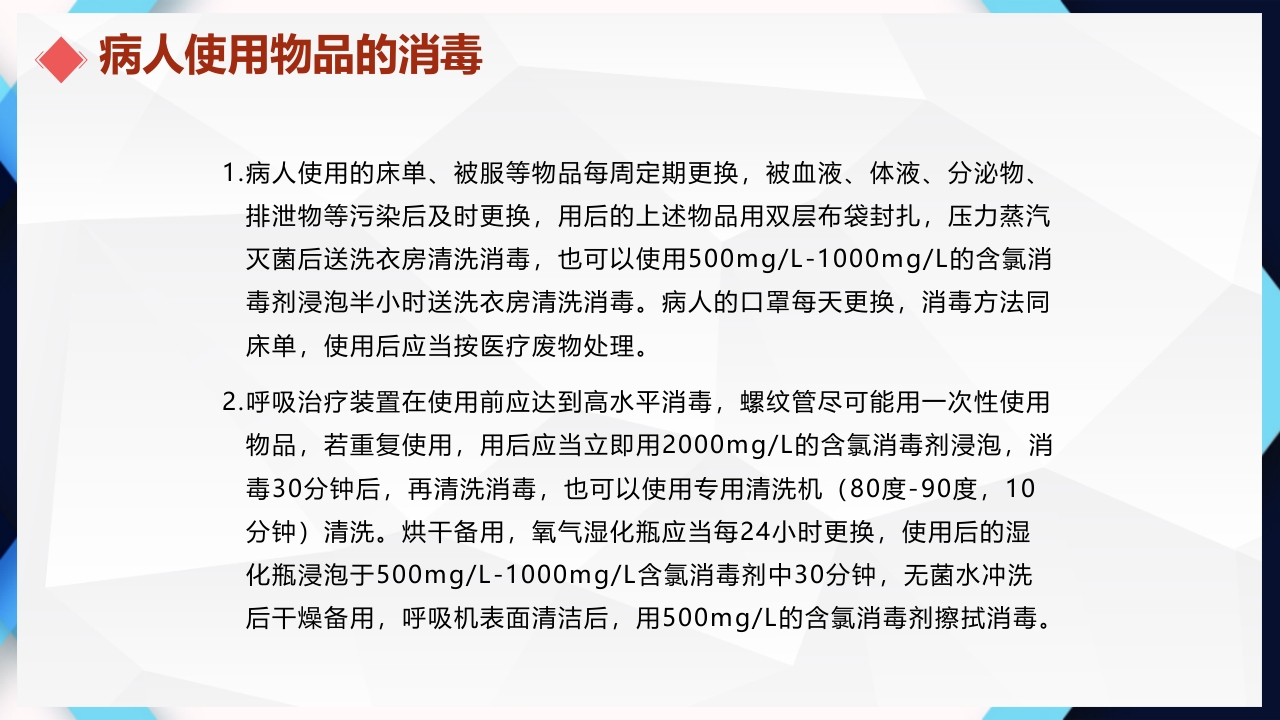 病人使用物品的消毒

1.病人使用的床单、被服等物品每周定期更换，被血液、体液、分泌物、排泄物等污染后及时更换，用后的上述物品用双层布袋封扎，压力蒸汽灭菌后送洗衣房清洗消毒，也可以使用500mg/L-1000mg/L的含氯消毒剂浸泡半小时送洗衣房清洗消毒。病人的口罩每天更换，消毒方法同床单，使用后应当按医疗废物处理。

2.呼吸治疗装置在使用前应达到高水平消毒，螺纹管尽可能用一次性使用物品，若重复使用，用后应当立即用2000mg/L的含氯消毒剂浸泡，消毒30分钟后，再清洗消毒，也可以使用专用清洗机（80度-90度，10分钟）清洗。烘干备用，氧气湿化瓶应当每24小时更换，使用后的湿化瓶浸泡于500mg/L-1000mg/L含氯消毒剂中30分钟，无菌水冲洗后干燥备用，呼吸机表面清洁后，用500mg/L的含氯消毒剂擦拭消毒。